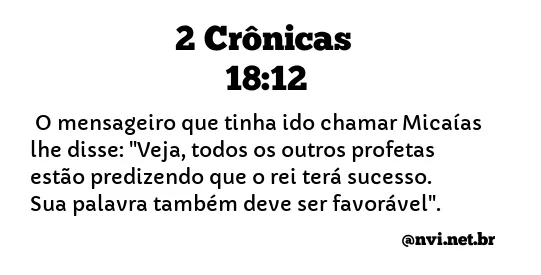 2 Crônicas
18:12

O mensageiro que tinha ido chamar Micaías lhe disse: "Veja, todos os outros profetas estão predizendo que o rei terá sucesso. Sua palavra também deve ser favorável".

@nvi.net.br